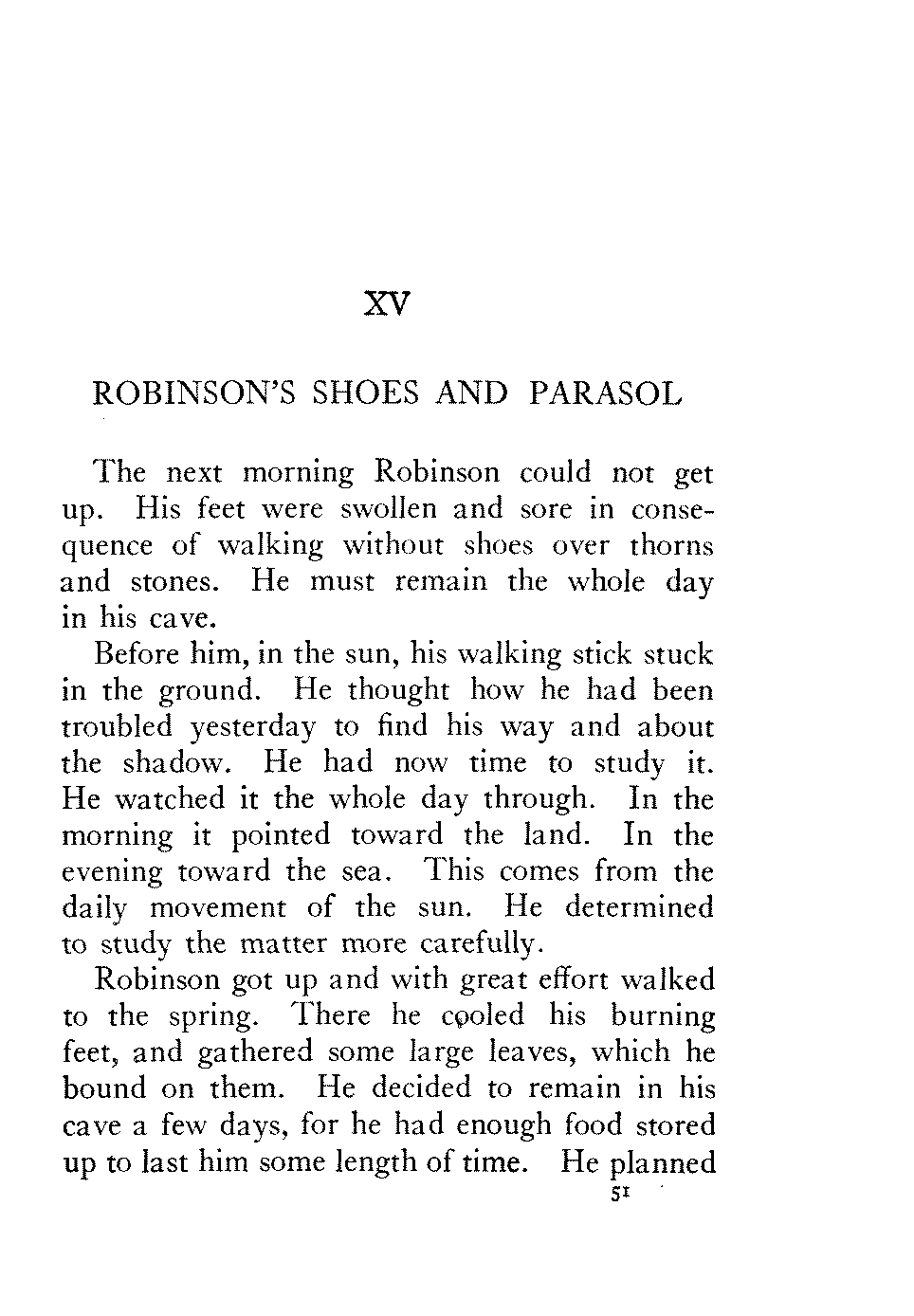 XV

ROBINSON'S SHOES AND PARASOL

The next morning Robinson could not get up. His feet were swollen and sore in consequence of walking without shoes over thorns and stones. He must remain the whole day in his cave.

Before him, in the sun, his walking stick stuck in the ground. He thought how he had been troubled yesterday to find his way and about the shadow. He had now time to study it. He watched it the whole day through. In the morning it pointed toward the land. In the evening toward the sea. This comes from the daily movement of the sun. He determined to study the matter more carefully.

Robinson got up and with great effort walked to the spring. There he cooled his burning feet, and gathered some large leaves, which he bound on them. He decided to remain in his cave a few days, for he had enough food stored up to last him some length of time. He planned

51